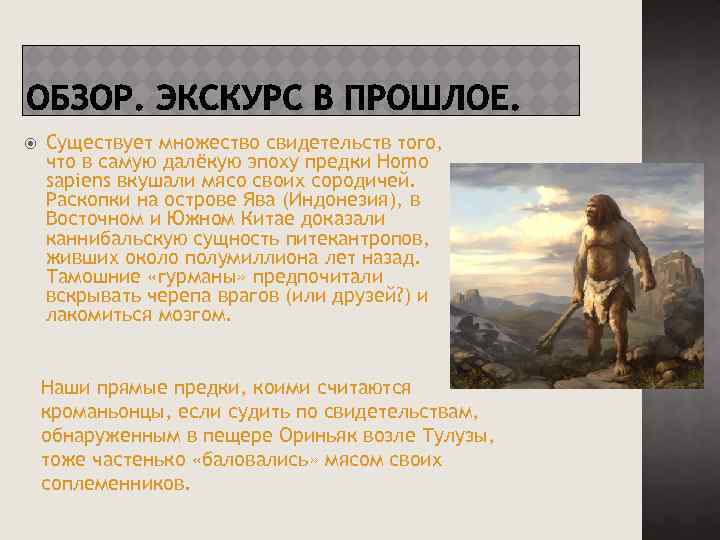 ОБЗОР. ЭКСКУРС В ПРОШЛОЕ.

Существует множество свидетельств того, что в самую далёкую эпоху предки Homo sapiens вкушали мясо своих сородичей. Раскопки на острове Ява (Индонезия), в Восточном и Южном Китае доказали каннибальскую сущность питекантропов, живших около полумиллиона лет назад. Тамошние «гурманы» предпочитали вскрывать черепа врагов (или друзей?) и лакомиться мозгом.

Наши прямые предки, коими считаются кроманьонцы, если судить по свидетельствам, обнаруженным в пещере Ориньяк возле Тулузы, тоже частенько «баловались» мясом своих соплеменников.